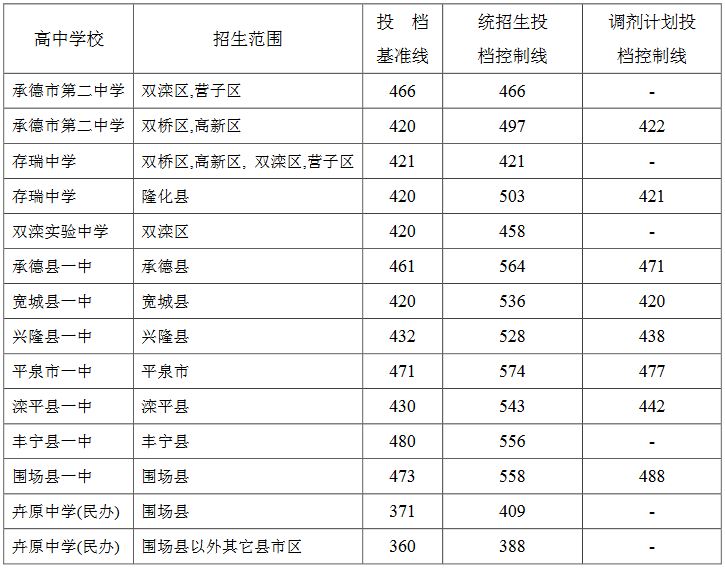 | 高中学校 | 招生范围 | 投 档 基准线 | 统招生投档控制线 | 调剂计划投档控制线 |
|---|---|---|---|---|
| 承德市第二中学 | 双滦区,营子区 | 466 | 466 | - |
| 承德市第二中学 | 双桥区,高新区 | 420 | 497 | 422 |
| 存瑞中学 | 双桥区,高新区, 双滦区,营子区 | 421 | 421 | - |
| 存瑞中学 | 隆化县 | 420 | 503 | 421 |
| 双滦实验中学 | 双滦区 | 420 | 458 | - |
| 承德县一中 | 承德县 | 461 | 564 | 471 |
| 宽城县一中 | 宽城县 | 420 | 536 | 420 |
| 兴隆县一中 | 兴隆县 | 432 | 528 | 438 |
| 平泉市一中 | 平泉市 | 471 | 574 | 477 |
| 滦平县一中 | 滦平县 | 430 | 543 | 442 |
| 丰宁县一中 | 丰宁县 | 480 | 556 | - |
| 围场县一中 | 围场县 | 473 | 558 | 488 |
| 卉原中学(民办) | 围场县 | 371 | 409 | - |
| 卉原中学(民办) | 围场县以外其它县市区 | 360 | 388 | - |